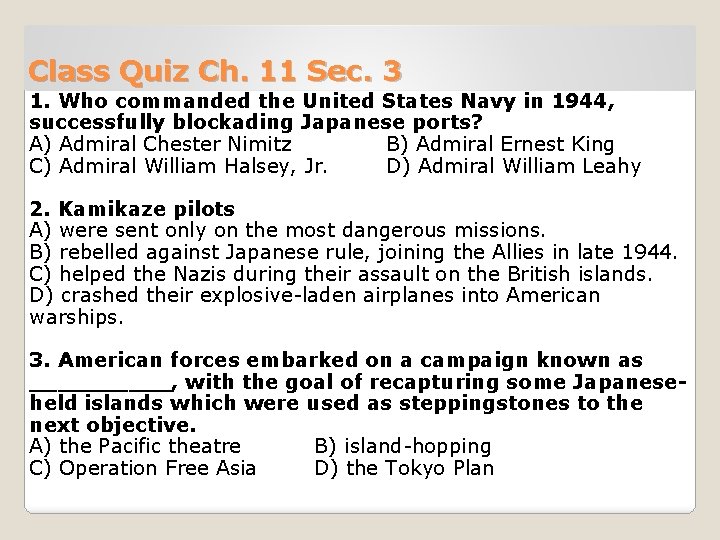 Class Quiz Ch. 11 Sec. 3

1. Who commanded the United States Navy in 1944, successfully blockading Japanese ports?
A) Admiral Chester Nimitz B) Admiral Ernest King
C) Admiral William Halsey, Jr. D) Admiral William Leahy

2. Kamikaze pilots
A) were sent only on the most dangerous missions.
B) rebelled against Japanese rule, joining the Allies in late 1944.
C) helped the Nazis during their assault on the British islands.
D) crashed their explosive-laden airplanes into American warships.

3. American forces embarked on a campaign known as __________, with the goal of recapturing some Japanese-held islands which were used as steppingstones to the next objective.
A) the Pacific theatre B) island-hopping
C) Operation Free Asia D) the Tokyo Plan